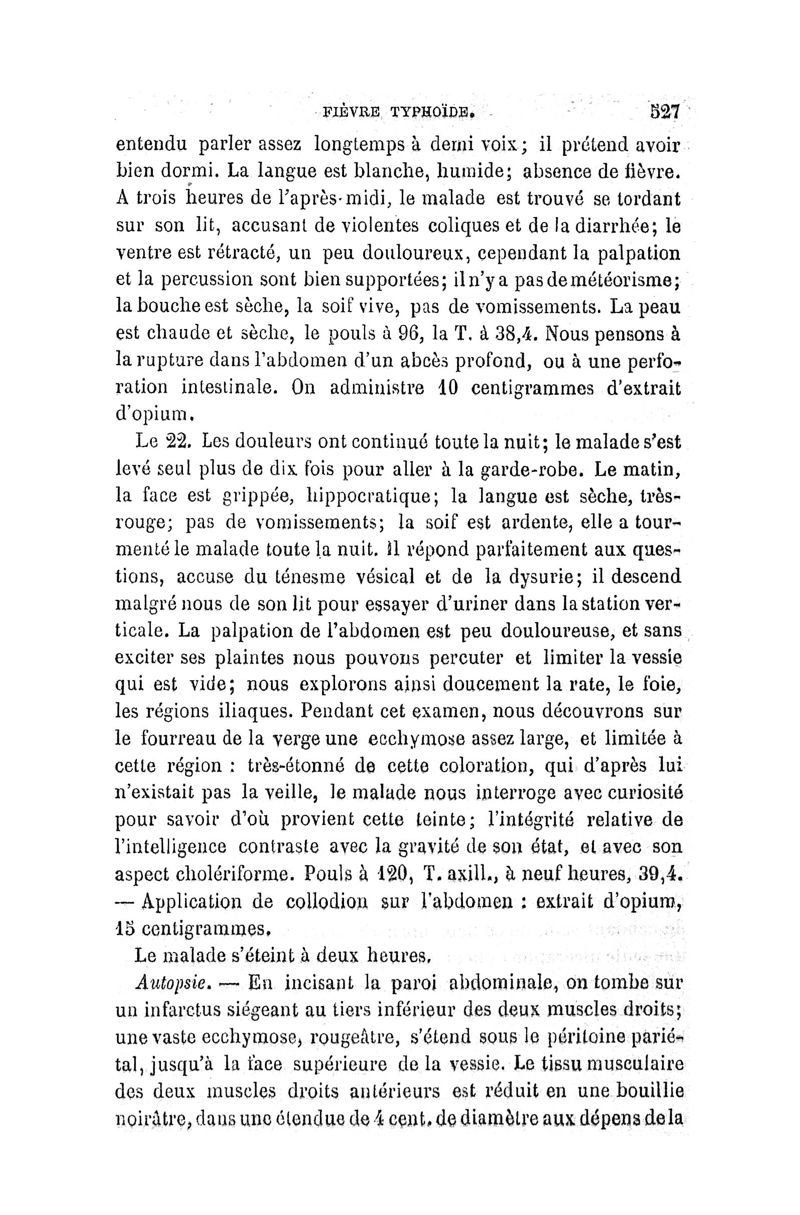 FIÈVRE TYPHOÏDE. 527

entendu parler assez longtemps à demi voix; il prétend avoir bien dormi. La langue est blanche, humide; absence de fièvre. A trois heures de l'après-midi, le malade est trouvé se tordant sur son lit, accusant de violentes coliques et de la diarrhée; le ventre est rétracté, un peu douloureux, cependant la palpation et la percussion sont bien supportées; il n'y a pas de météorisme; la bouche est sèche, la soif vive, pas de vomissements. La peau est chaude et sèche, le pouls à 96, la T. à 38,4. Nous pensons à la rupture dans l'abdomen d'un abcès profond, ou à une perforation intestinale. On administre 10 centigrammes d'extrait d'opium.

Le 22. Les douleurs ont continué toute la nuit; le malade s'est levé seul plus de dix fois pour aller à la garde-robe. Le matin, la face est grippée, hippocratique; la langue est sèche, très-rouge; pas de vomissements; la soif est ardente, elle a tourmenté le malade toute la nuit. Il répond parfaitement aux questions, accuse du ténesme vésical et de la dysurie; il descend malgré nous de son lit pour essayer d'uriner dans la station verticale. La palpation de l'abdomen est peu douloureuse, et sans exciter ses plaintes nous pouvons percuter et limiter la vessie qui est vide; nous explorons ainsi doucement la rate, le foie, les régions iliaques. Pendant cet examen, nous découvrons sur le fourreau de la verge une ecchymose assez large, et limitée à cette région : très-étonné de cette coloration, qui d'après lui n'existait pas la veille, le malade nous interroge avec curiosité pour savoir d'où provient cette teinte; l'intégrité relative de l'intelligence contraste avec la gravité de son état, et avec son aspect cholériforme. Pouls à 120, T. axill., à neuf heures, 39,4. — Application de collodion sur l'abdomen : extrait d'opium, 15 centigrammes.

Le malade s'éteint à deux heures.

Autopsie. — En incisant la paroi abdominale, on tombe sur un infarctus siégeant au tiers inférieur des deux muscles droits; une vaste ecchymose, rougeâtre, s'étend sous le péritoine pariétal, jusqu'à la face supérieure de la vessie. Le tissu musculaire des deux muscles droits antérieurs est réduit en une bouillie noirâtre, dans une étendue de 4 cent. de diamètre aux dépens de la